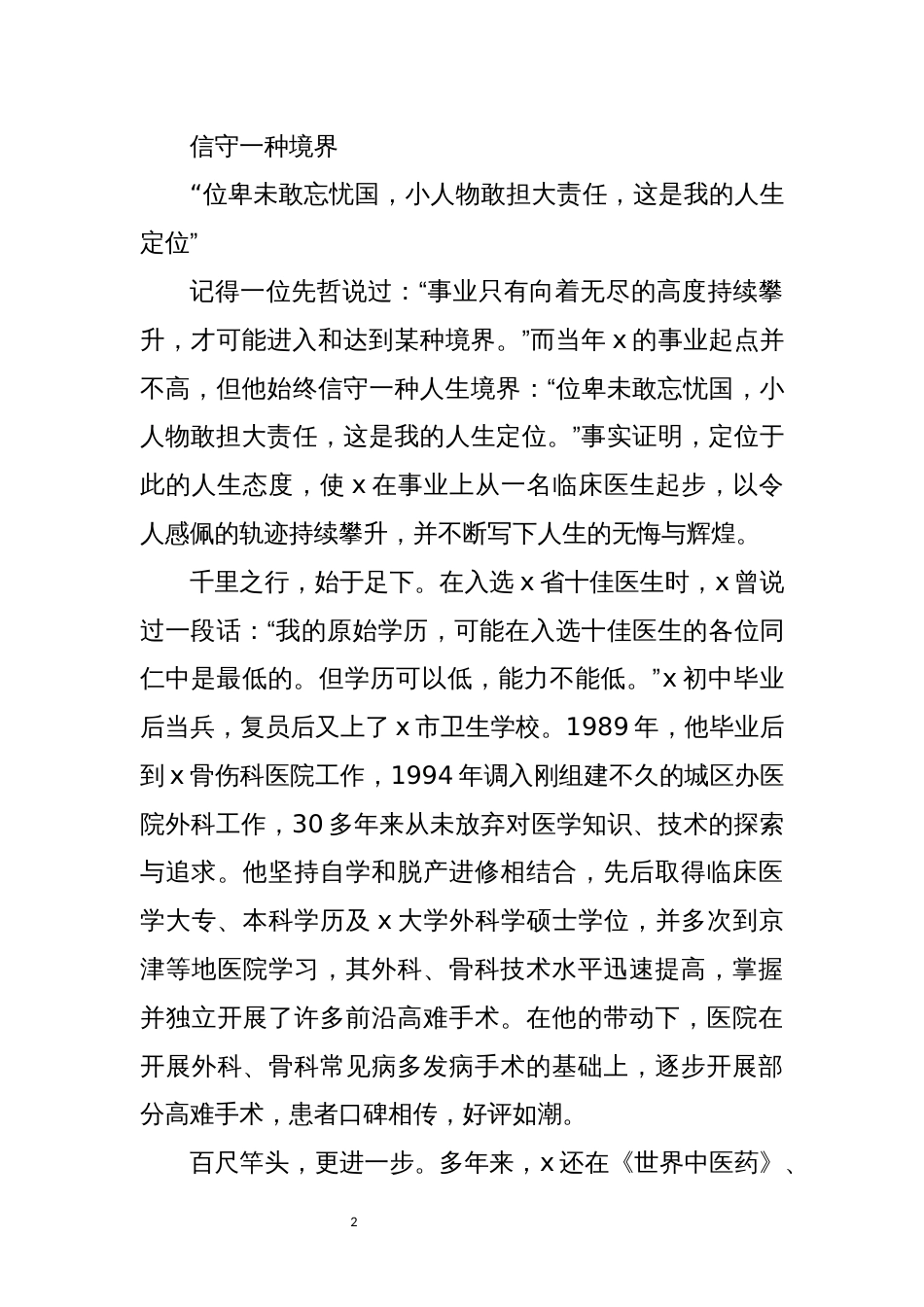 信守一种境界

“位卑未敢忘忧国，小人物敢担大责任，这是我的人生定位”

记得一位先哲说过：“事业只有向着无尽的高度持续攀升，才可能进入和达到某种境界。”而当年 x 的事业起点并不高，但他始终信守一种人生境界：“位卑未敢忘忧国，小人物敢担大责任，这是我的人生定位。”事实证明，定位于此的人生态度，使 x 在事业上从一名临床医生起步，以令人感佩的轨迹持续攀升，并不断写下人生的无悔与辉煌。

千里之行，始于足下。在入选 x 省十佳医生时，x 曾说过一段话：“我的原始学历，可能在入选十佳医生的各位同仁中是最低的。但学历可以低，能力不能低。”x 初中毕业后当兵，复员后又上了 x 市卫生学校。1989 年，他毕业后到 x 骨伤科医院工作，1994 年调入刚组建不久的城区办医院外科工作，30 多年来从未放弃对医学知识、技术的探索与追求。他坚持自学和脱产进修相结合，先后取得临床医学大专、本科学历及 x 大学外科学硕士学位，并多次到京津等地医院学习，其外科、骨科技术水平迅速提高，掌握并独立开展了许多前沿高难手术。在他的带动下，医院在开展外科、骨科常见病多发病手术的基础上，逐步开展部分高难手术，患者口碑相传，好评如潮。

百尺竿头，更进一步。多年来，x 还在《世界中医药》、

2